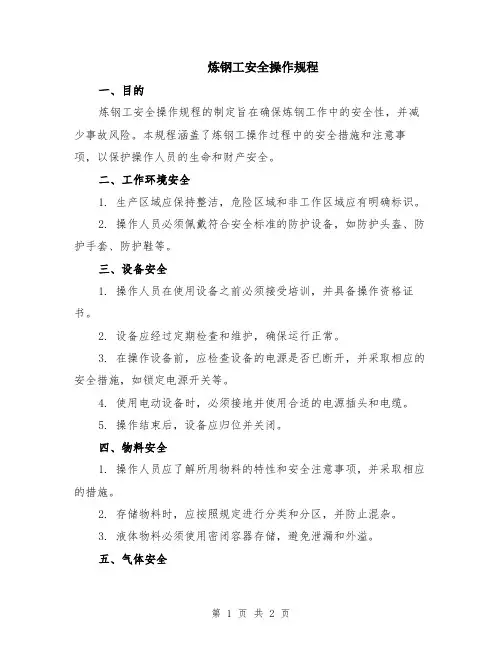 炼钢工安全操作规程

一、目的

炼钢工安全操作规程的制定旨在确保炼钢工作中的安全性，并减少事故风险。本规程涵盖了炼钢工操作过程中的安全措施和注意事项，以保护操作人员的生命和财产安全。

二、工作环境安全

1. 生产区域应保持整洁，危险区域和非工作区域应有明确标识。

2. 操作人员必须佩戴符合安全标准的防护设备，如防护头盔、防护手套、防护鞋等。

三、设备安全

1. 操作人员在使用设备之前必须接受培训，并具备操作资格证书。

2. 设备应经过定期检查和维护，确保运行正常。

3. 在操作设备前，应检查设备的电源是否已断开，并采取相应的安全措施，如锁定电源开关等。

4. 使用电动设备时，必须接地并使用合适的电源插头和电缆。

5. 操作结束后，设备应归位并关闭。

四、物料安全

1. 操作人员应了解所用物料的特性和安全注意事项，并采取相应的措施。

2. 存储物料时，应按照规定进行分类和分区，并防止混杂。

3. 液体物料必须使用密闭容器存储，避免泄漏和外溢。

五、气体安全

第 1 页 共 2 页